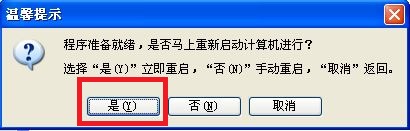 温馨提示

程序准备就绪，是否马上重新启动计算机进行？

选择“是(Y)”立即重启，“否(N)”手动重启，“取消”返回。

是(Y)

否(N)

取消